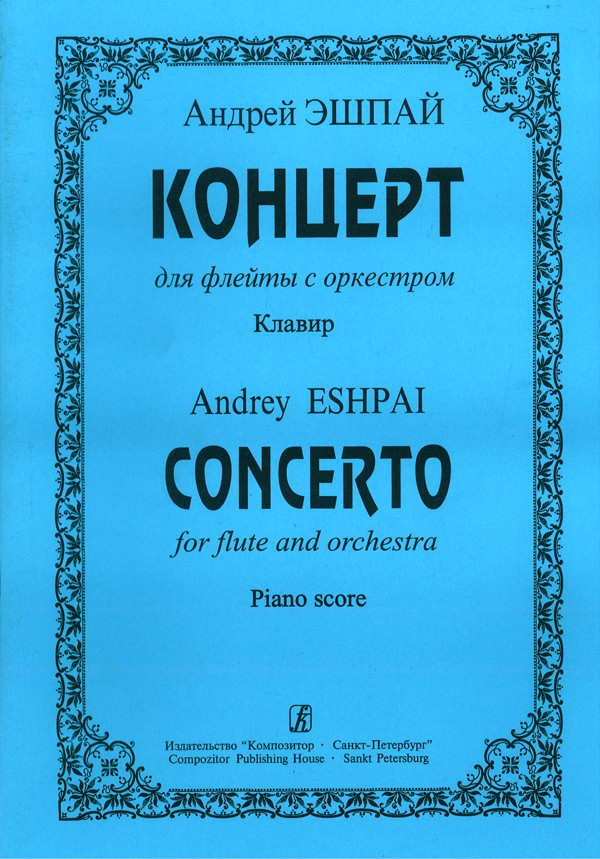 Андрей ЭШПАЙ

КОНЦЕРТ

для флейты с оркестром

Клавир

Andrey ESHPAI

CONCERTO

for flute and orchestra

Piano score

Издательство "Композитор · Санкт-Петербург"
Compozitor Publishing House · Sankt Petersburg